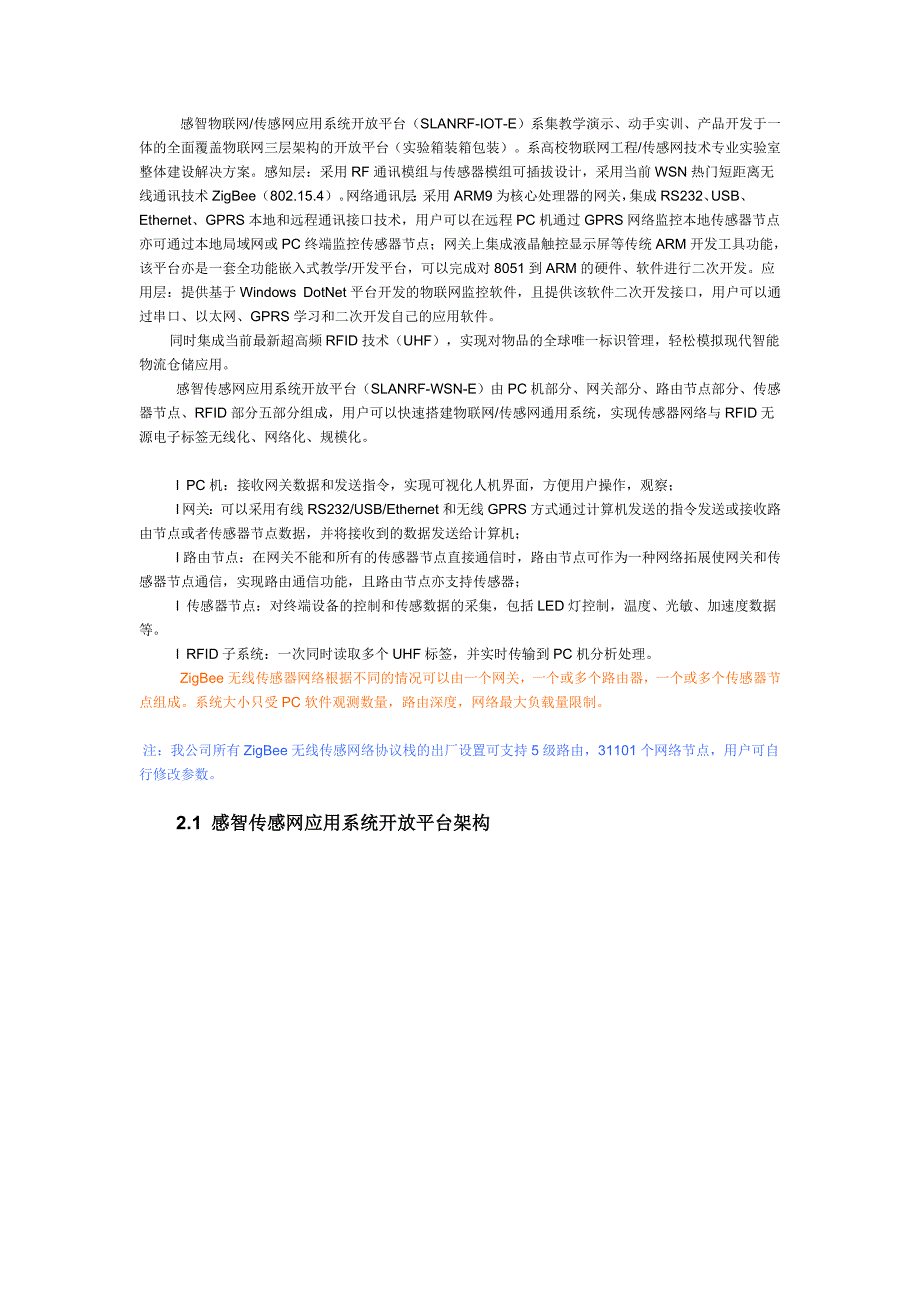 感智物联网/传感网应用系统开放平台（SLANRF-IOT-E）系集教学演示、动手实训、产品开发于一体的全面覆盖物联网三层架构的开放平台（实验箱装箱包装）。系高校物联网工程/传感网技术专业实验室整体建设解决方案。感知层：采用RF通讯模组与传感器模组可插拔设计，采用当前WSN热门短距离无线通讯技术ZigBee（802.15.4）。网络通讯层：采用ARM9为核心处理器的网关，集成RS232、USB、Ethernet、GPRS本地和远程通讯接口技术，用户可以在远程PC机通过GPRS网络监控本地传感器节点亦可通过本地局域网或PC终端监控传感器节点；网关上集成液晶触控显示屏等传统ARM开发工具功能，该平台亦是一套全功能嵌入式教学/开发平台，可以完成对8051到ARM的硬件、软件进行二次开发。应用层：提供基于Windows DotNet平台开发的物联网监控软件，且提供该软件二次开发接口，用户可以通过串口、以太网、GPRS学习和二次开发自己的应用软件。

同时集成当前最新超高频RFID技术（UHF），实现对物品的全球唯一标识管理，轻松模拟现代智能物流仓储应用。

感智传感网应用系统开放平台（SLANRF-WSN-E）由PC机部分、网关部分、路由节点部分、传感器节点、RFID部分五部分组成，用户可以快速搭建物联网/传感网通用系统，实现传感器网络与RFID无源电子标签无线化、网络化、规模化。

l PC机：接收网关数据和发送指令，实现可视化人机界面，方便用户操作，观察；

l 网关：可以采用有线RS232/USB/Ethernet和无线GPRS方式通过计算机发送的指令发送或接收路由节点或者传感器节点数据，并将接收到的数据发送给计算机；

l 路由节点：在网关不能和所有的传感器节点直接通信时，路由节点可作为一种网络拓展使网关和传感器节点通信，实现路由通信功能，且路由节点亦支持传感器；

l 传感器节点：对终端设备的控制和传感数据的采集，包括LED灯控制，温度、光敏、加速度数据等。

l RFID子系统：一次同时读取多个UHF标签，并实时传输到PC机分析处理。

ZigBee无线传感器网络根据不同的情况可以由一个网关，一个或多个路由器，一个或多个传感器节点组成。系统大小只受PC软件观测数量，路由深度，网络最大负载量限制。

注：我公司所有ZigBee无线传感网络协议栈的出厂设置可支持5级路由，31101个网络节点，用户可自行修改参数。

2.1 感智传感网应用系统开放平台架构